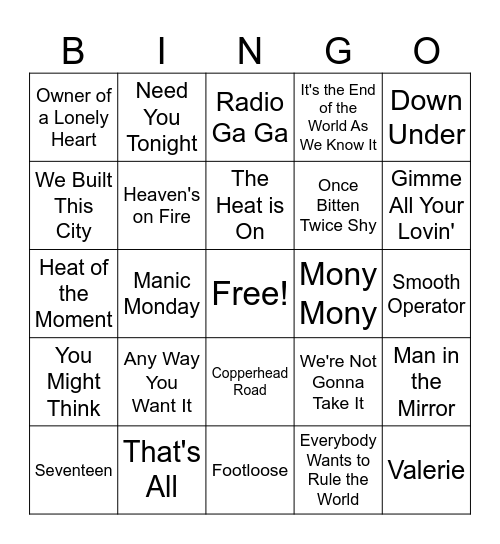 | B | I | N | G | O |
|---|---|---|---|---|
| Owner of a Lonely Heart | Need You Tonight | Radio Ga Ga | It's the End of the World As We Know It | Down Under |
| We Built This City | Heaven's on Fire | The Heat is On | Once Bitten Twice Shy | Gimme All Your Lovin' |
| Heat of the Moment | Manic Monday | Free! | Mony Mony | Smooth Operator |
| You Might Think | Any Way You Want It | Copperhead Road | We're Not Gonna Take It | Man in the Mirror |
| Seventeen | That's All | Footloose | Everybody Wants to Rule the World | Valerie |